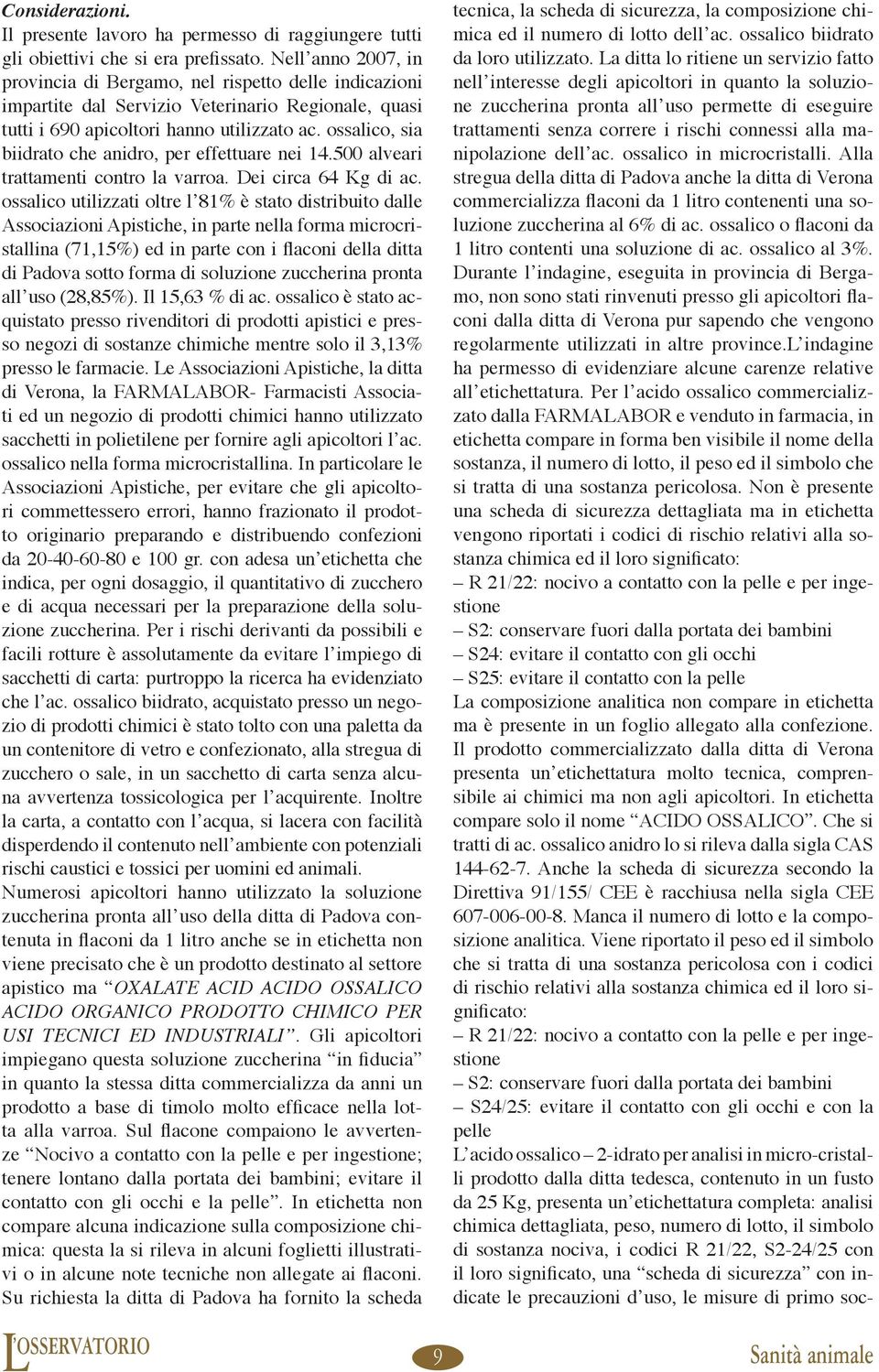 Considerazioni.
Il presente lavoro ha permesso di raggiungere tutti gli obiettivi che si era prefissato. Nell'anno 2007, in provincia di Bergamo, nel rispetto delle indicazioni impartite dal Servizio Veterinario Regionale, quasi tutti i 690 apicoltori hanno utilizzato ac. ossalico, sia biidrato che anidro, per effettuare nei 14.500 alveari trattamenti contro la varroa. Dei circa 64 Kg di ac. ossalico utilizzati oltre l'81% è stato distribuito dalle Associazioni Apistiche, in parte nella forma microcristallina (71,15%) ed in parte con i flaconi della ditta di Padova sotto forma di soluzione zuccherina pronta all'uso (28,85%). Il 15,63 % di ac. ossalico è stato acquistato presso rivenditori di prodotti apistici e presso negozi di sostanze chimiche mentre solo il 3,13% presso le farmacie. Le Associazioni Apistiche, la ditta di Verona, la FARMALABOR- Farmacisti Associati ed un negozio di prodotti chimici hanno utilizzato sacchetti in polietilene per fornire agli apicoltori l'ac. ossalico nella forma microcristallina. In particolare le Associazioni Apistiche, per evitare che gli apicoltori commettessero errori, hanno frazionato il prodotto originario preparando e distribuendo confezioni da 20-40-60-80 e 100 gr. con adesa un'etichetta che indica, per ogni dosaggio, il quantitativo di zucchero e di acqua necessari per la preparazione della soluzione zuccherina. Per i rischi derivanti da possibili e facili rotture è assolutamente da evitare l'impiego di sacchetti di carta: purtroppo la ricerca ha evidenziato che l'ac. ossalico biidrato, acquistato presso un negozio di prodotti chimici è stato tolto con una paletta da un contenitore di vetro e confezionato, alla stregua di zucchero o sale, in un sacchetto di carta senza alcuna avvertenza tossicologica per l'acquirente. Inoltre la carta, a contatto con l'acqua, si lacera con facilità disperdendo il contenuto nell'ambiente con potenziali rischi caustici e tossici per uomini ed animali.
Numerosi apicoltori hanno utilizzato la soluzione zuccherina pronta all'uso della ditta di Padova contenuta in flaconi da 1 litro anche se in etichetta non viene precisato che è un prodotto destinato al settore apistico ma "OXALATE ACID ACIDO OSSALICO ACIDO ORGANICO PRODOTTO CHIMICO PER USI TECNICI ED INDUSTRIALI". Gli apicoltori impiegano questa soluzione zuccherina "in fiducia" in quanto la stessa ditta commercializza da anni un prodotto a base di timolo molto efficace nella lotta alla varroa. Sul flacone compaiono le avvertenze "Nocivo a contatto con la pelle e per ingestione; tenere lontano dalla portata dei bambini; evitare il contatto con gli occhi e la pelle". In etichetta non compare alcuna indicazione sulla composizione chimica: questa la si rileva in alcuni foglietti illustrativi o in alcune note tecniche non allegate ai flaconi. Su richiesta la ditta di Padova ha fornito la scheda tecnica, la scheda di sicurezza, la composizione chimica ed il numero di lotto dell'ac. ossalico biidrato da loro utilizzato. La ditta lo ritiene un servizio fatto nell'interesse degli apicoltori in quanto la soluzione zuccherina pronta all'uso permette di eseguire trattamenti senza correre i rischi connessi alla manipolazione dell'ac. ossalico in microcristalli. Alla stregua della ditta di Padova anche la ditta di Verona commercializza flaconi da 1 litro contenenti una soluzione zuccherina al 6% di ac. ossalico o flaconi da 1 litro contenti una soluzione di ac. ossalico al 3%. Durante l'indagine, eseguita in provincia di Bergamo, non sono stati rinvenuti presso gli apicoltori flaconi dalla ditta di Verona pur sapendo che vengono regolarmente utilizzati in altre province.L'indagine ha permesso di evidenziare alcune carenze relative all'etichettatura. Per l'acido ossalico commercializzato dalla FARMALABOR e venduto in farmacia, in etichetta compare in forma ben visibile il nome della sostanza, il numero di lotto, il peso ed il simbolo che si tratta di una sostanza pericolosa. Non è presente una scheda di sicurezza dettagliata ma in etichetta vengono riportati i codici di rischio relativi alla sostanza chimica ed il loro significato:
– R 21/22: nocivo a contatto con la pelle e per ingestione
– S2: conservare fuori dalla portata dei bambini
– S24: evitare il contatto con gli occhi
– S25: evitare il contatto con la pelle
La composizione analitica non compare in etichetta ma è presente in un foglio allegato alla confezione. Il prodotto commercializzato dalla ditta di Verona presenta un'etichettatura molto tecnica, comprensibile ai chimici ma non agli apicoltori. In etichetta compare solo il nome "ACIDO OSSALICO". Che si tratti di ac. ossalico anidro lo si rileva dalla sigla CAS 144-62-7. Anche la scheda di sicurezza secondo la Direttiva 91/155/ CEE è racchiusa nella sigla CEE 607-006-00-8. Manca il numero di lotto e la composizione analitica. Viene riportato il peso ed il simbolo che si tratta di una sostanza pericolosa con i codici di rischio relativi alla sostanza chimica ed il loro significato:
– R 21/22: nocivo a contatto con la pelle e per ingestione
– S2: conservare fuori dalla portata dei bambini
– S24/25: evitare il contatto con gli occhi e con la pelle
L'acido ossalico – 2-idrato per analisi in micro-cristalli prodotto dalla ditta tedesca, contenuto in un fusto da 25 Kg, presenta un'etichettatura completa: analisi chimica dettagliata, peso, numero di lotto, il simbolo di sostanza nociva, i codici R 21/22, S2-24/25 con il loro significato, una "scheda di sicurezza" con indicate le precauzioni d'uso, le misure di primo soc-

L'OSSERVATORIO 9 Sanità animale